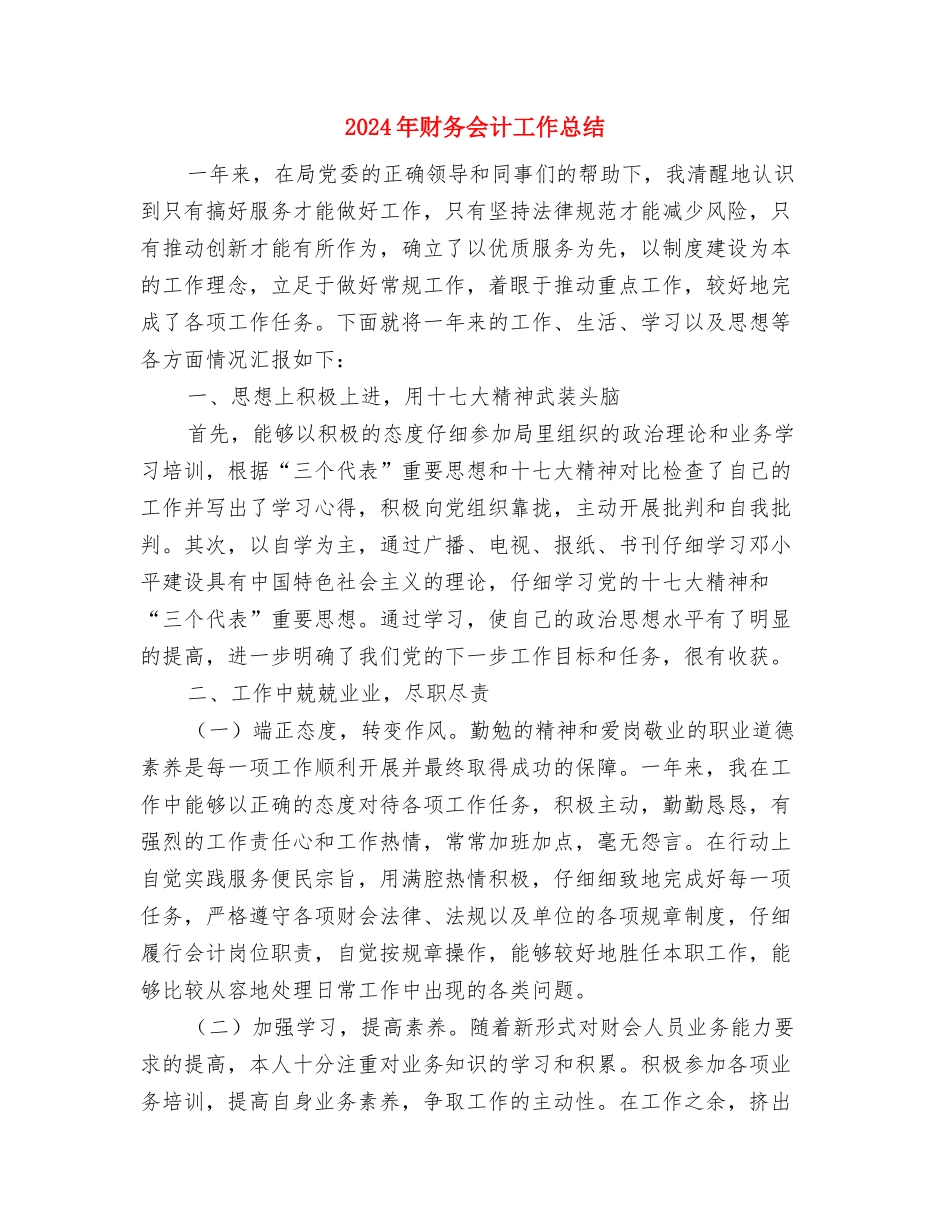 2024年财务会计工作总结

一年来，在局党委的正确领导和同事们的帮助下，我清醒地认识到只有搞好服务才能做好工作，只有坚持法律规范才能减少风险，只有推动创新才能有所作为，确立了以优质服务为先，以制度建设为本的工作理念，立足于做好常规工作，着眼于推动重点工作，较好地完成了各项工作任务。下面就将一年来的工作、生活、学习以及思想等各方面情况汇报如下：

一、思想上积极上进，用十七大精神武装头脑

首先，能够以积极的态度仔细参加局里组织的政治理论和业务学习培训，根据“三个代表”重要思想和十七大精神对比检查了自己的工作并写出了学习心得，积极向党组织靠拢，主动开展批判和自我批判。其次，以自学为主，通过广播、电视、报纸、书刊仔细学习邓小平建设具有中国特色社会主义的理论，仔细学习党的十七大精神和“三个代表”重要思想。通过学习，使自己的政治思想水平有了明显的提高，进一步明确了我们党的下一步工作目标和任务，很有收获。

二、工作中兢兢业业，尽职尽责

（一）端正态度，转变作风。勤勉的精神和爱岗敬业的职业道德素养是每一项工作顺利开展并最终取得成功的保障。一年来，我在工作中能够以正确的态度对待各项工作任务，积极主动，勤勤恳恳，有强烈的工作责任心和工作热情，常常加班加点，毫无怨言。在行动上自觉实践服务便民宗旨，用满腔热情积极，仔细细致地完成好每一项任务，严格遵守各项财会法律、法规以及单位的各项规章制度，仔细履行会计岗位职责，自觉按规章操作，能够较好地胜任本职工作，能够比较从容地处理日常工作中出现的各类问题。

（二）加强学习，提高素养。随着新形式对财会人员业务能力要求的提高，本人十分注重对业务知识的学习和积累。积极参加各项业务培训，提高自身业务素养，争取工作的主动性。在工作之余，挤出